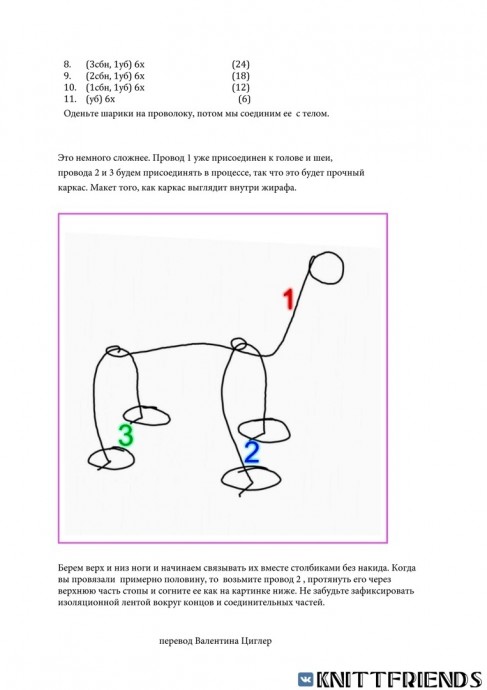 8. (3сбн, 1уб) 6х (24)
9. (2сбн, 1уб) 6х (18)
10. (1сбн, 1уб) 6х (12)
11. (уб) 6х (6)
Оденьте шарики на проволоку, потом мы соединим ее с телом.

Это немного сложнее. Провод 1 уже присоединен к голове и шеи, провода 2 и 3 будем присоединять в процессе, так что это будет прочный каркас. Макет того, как каркас выглядит внутри жирафа.

1

3

2

Берем верх и низ ноги и начинаем связывать их вместе столбиками без накида. Когда вы провязали примерно половину, то возьмите провод 2 , протянуть его через верхнюю часть стопы и согните ее как на картинке ниже. Не забудьте зафиксировать изоляционной лентой вокруг концов и соединительных частей.

перевод Валентина Циглер

KNITTFRIENDS